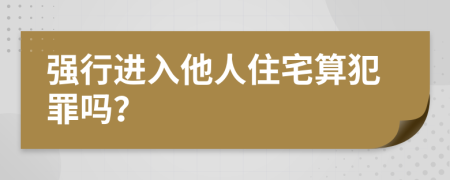 强行进入他人住宅算犯罪吗?